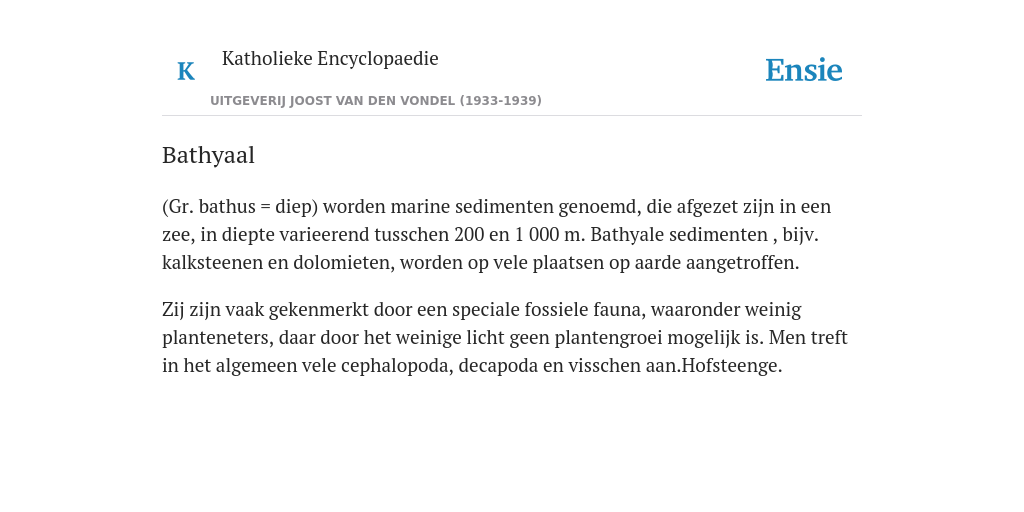 K Katholieke Encyclopaedie

Ensie

UITGEVERIJ JOOST VAN DEN VONDEL (1933-1939)

Bathyaal

(Gr. bathus = diep) worden marine sedimenten genoemd, die afgezet zijn in een zee, in diepte varieerend tusschen 200 en 1 000 m. Bathyale sedimenten , bijv. kalksteenen en dolomieten, worden op vele plaatsen op aarde aangetroffen.

Zij zijn vaak gekenmerkt door een speciale fossiele fauna, waaronder weinig planteneters, daar door het weinige licht geen plantengroei mogelijk is. Men treft in het algemeen vele cephalopoda, decapoda en visschen aan.Hofsteenge.